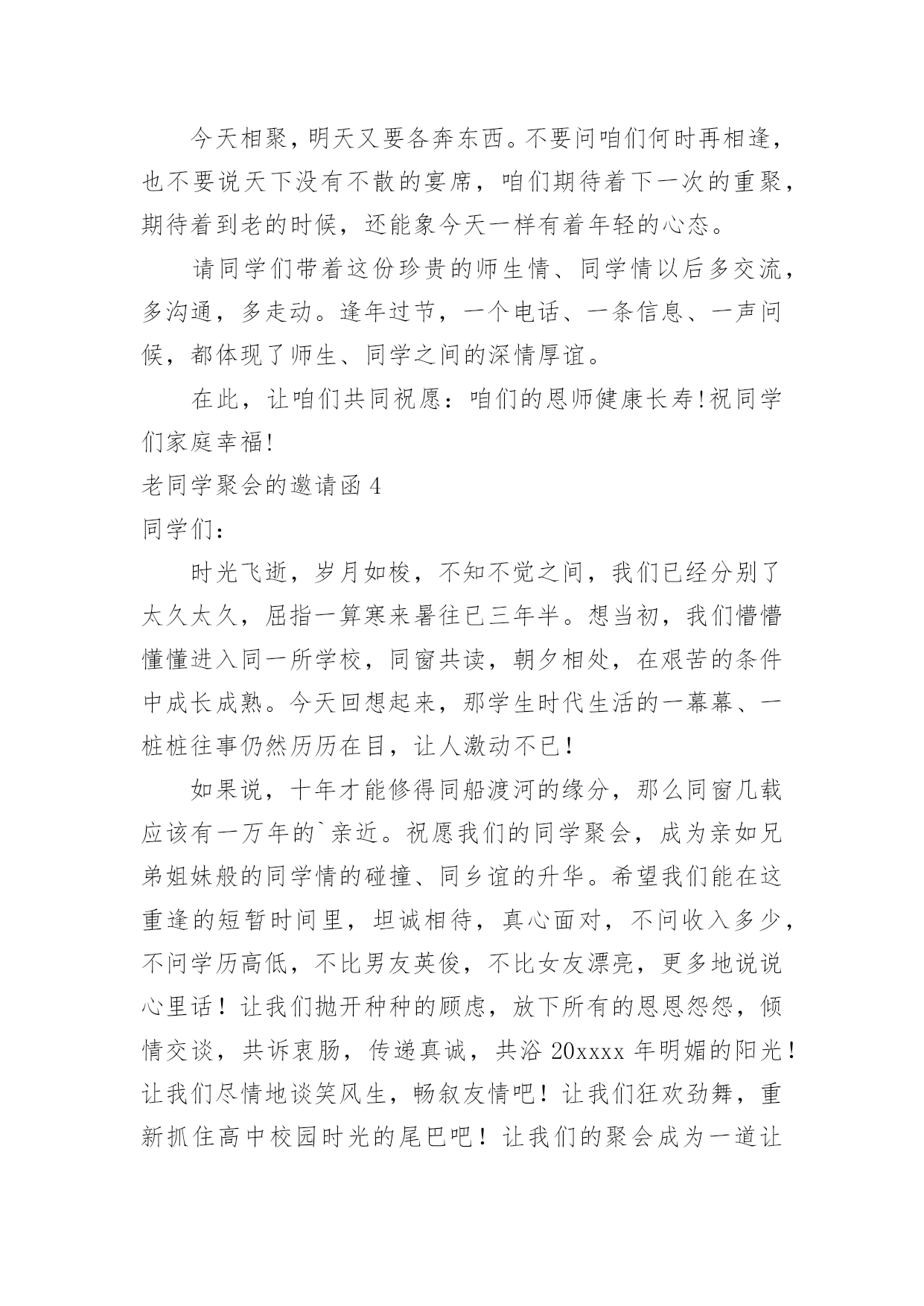 今天相聚，明天又要各奔东西。不要问咱们何时再相逢，也不要说天下没有不散的宴席，咱们期待着下一次的重聚，期待着到老的时候，还能象今天一样有着年轻的心态。

请同学们带着这份珍贵的师生情、同学情以后多交流，多沟通，多走动。逢年过节，一个电话、一条信息、一声问候，都体现了师生、同学之间的深情厚谊。

在此，让咱们共同祝愿：咱们的恩师健康长寿!祝同学们家庭幸福!

老同学聚会的邀请函 4

同学们：

时光飞逝，岁月如梭，不知不觉之间，我们已经分别了太久太久，屈指一算寒来暑往已三年半。想当初，我们懵懵懂懂进入同一所学校，同窗共读，朝夕相处，在艰苦的条件中成长成熟。今天回想起来，那学生时代生活的一幕幕、一桩桩往事仍然历历在目，让人激动不已！

如果说，十年才能修得同船渡河的缘分，那么同窗几载应该有一万年的`亲近。祝愿我们的同学聚会，成为亲如兄弟姐妹般的同学情的碰撞、同乡谊的升华。希望我们能在这重逢的短暂时间里，坦诚相待，真心面对，不问收入多少，不问学历高低，不比男友英俊，不比女友漂亮，更多地说说心里话！让我们抛开种种的顾虑，放下所有的恩恩怨怨，倾情交谈，共诉衷肠，传递真诚，共浴 20xxxx 年明媚的阳光！让我们尽情地谈笑风生，畅叙友情吧！让我们狂欢劲舞，重新抓住高中校园时光的尾巴吧！让我们的聚会成为一道让